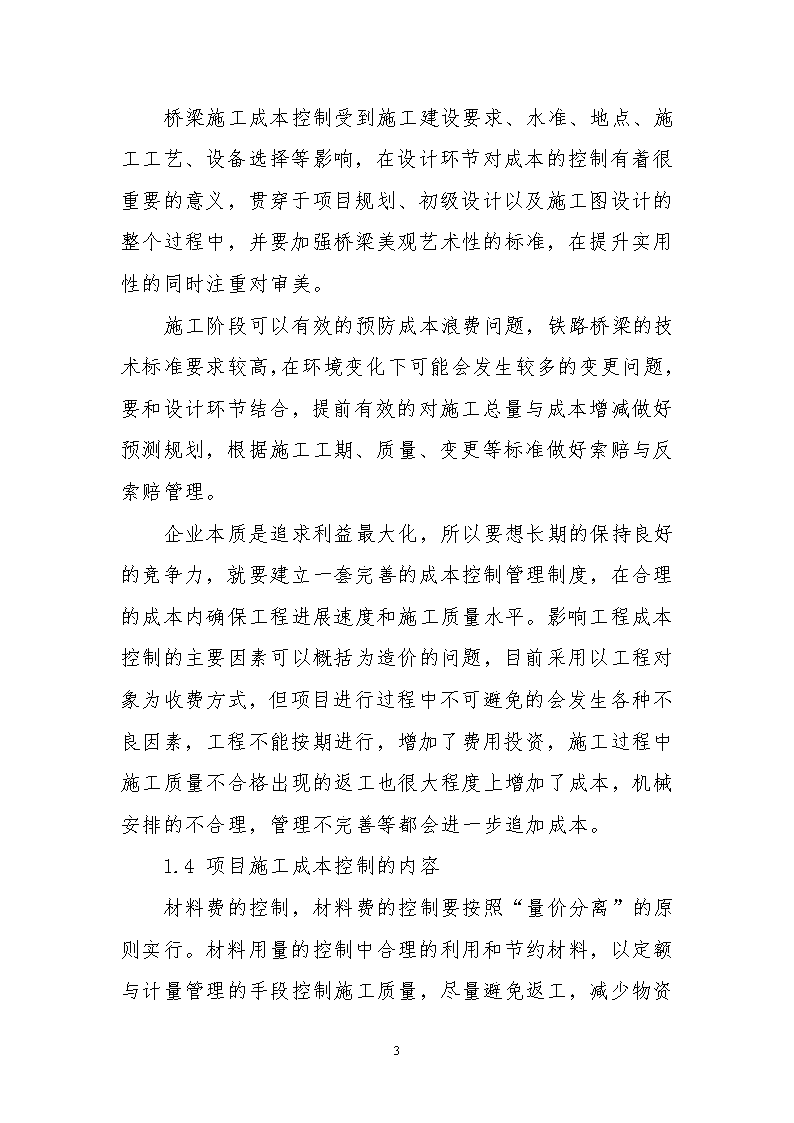 桥梁施工成本控制受到施工建设要求、水准、地点、施工工艺、设备选择等影响，在设计环节对成本的控制有着很重要的意义，贯穿于项目规划、初级设计以及施工图设计的整个过程中，并要加强桥梁美观艺术性的标准，在提升实用性的同时注重对审美。

施工阶段可以有效的预防成本浪费问题，铁路桥梁的技术标准要求较高，在环境变化下可能会发生较多的变更问题，要和设计环节结合，提前有效的对施工总量与成本增减做好预测规划，根据施工工期、质量、变更等标准做好索赔与反索赔管理。

企业本质是追求利益最大化，所以要想长期的保持良好的竞争力，就要建立一套完善的成本控制管理制度，在合理的成本内确保工程进展速度和施工质量水平。影响工程成本控制的主要因素可以概括为造价的问题，目前采用以工程对象为收费方式，但项目进行过程中不可避免的会发生各种不良因素，工程不能按期进行，增加了费用投资，施工过程中施工质量不合格出现的返工也很大程度上增加了成本，机械安排的不合理，管理不完善等都会进一步追加成本。

1.4 项目施工成本控制的内容

材料费的控制，材料费的控制要按照“量价分离”的原则实行。材料用量的控制中合理的利用和节约材料，以定额与计量管理的手段控制施工质量，尽量避免返工，减少物资

3